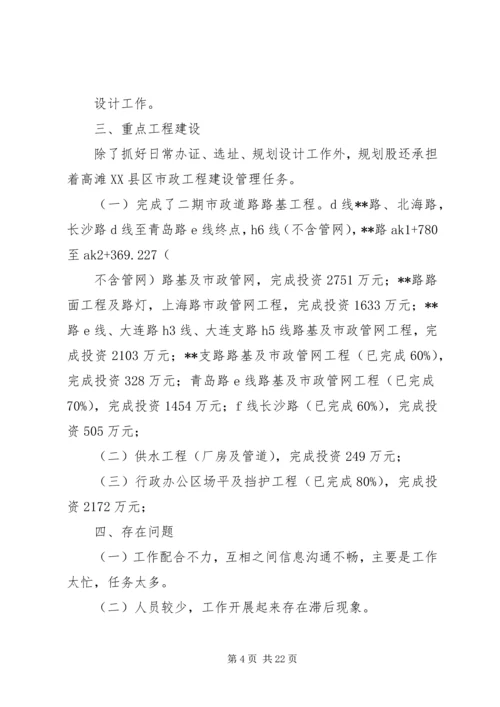 设计工作。

三、重点工程建设

除了抓好日常办证、选址、规划设计工作外，规划股还承担着高滩XX县区市政工程建设管理任务。

（一）完成了二期市政道路路基工程。d线**路、北海路，长沙路d线至青岛路e线终点，h6线（不含管网），**路ak1+780至ak2+369.227（

不含管网）路基及市政管网，完成投资2751万元；**路路面工程及路灯，上海路市政管网工程，完成投资1633万元；**路e线、大连路h3线、大连支路h5线路基及市政管网工程，完成投资2103万元；**支路路基及市政管网工程（已完成60%），完成投资328万元；青岛路e线路基及市政管网工程（已完成70%），完成投资1454万元；f线长沙路（已完成60%），完成投资505万元；

（二）供水工程（厂房及管道），完成投资249万元；

（三）行政办公区场平及挡护工程（已完成80%），完成投资2172万元；

四、存在问题

（一）工作配合不力，互相之间信息沟通不畅，主要是工作太忙，任务太多。

（二）人员较少，工作开展起来存在滞后现象。

第4页 共22页